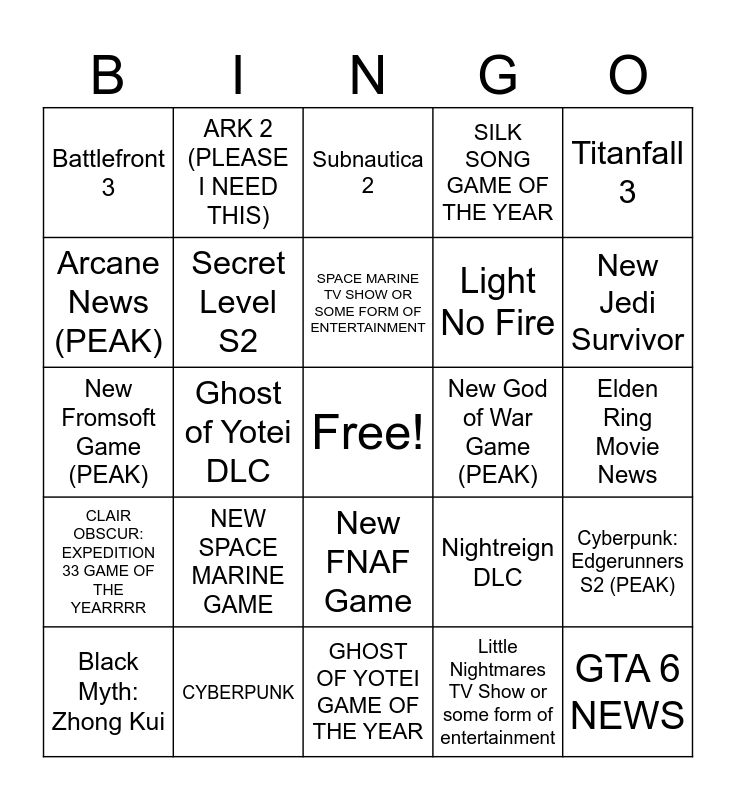 | B | I | N | G | O |
|---|---|---|---|---|
| Battlefront 3 | ARK 2 (PLEASE I NEED THIS) | Subnautica 2 | SILK SONG GAME OF THE YEAR | Titanfall 3 |
| Arcane News (PEAK) | Secret Level S2 | SPACE MARINE TV SHOW OR SOME FORM OF ENTERTAINMENT | Light No Fire | New Jedi Survivor |
| New Fromsoft Game (PEAK) | Ghost of Yotei DLC | Free! | New God of War Game (PEAK) | Elden Ring Movie News |
| CLAIR OBSCUR: EXPEDITION 33 GAME OF THE YEARRRR | NEW SPACE MARINE GAME | New FNAF Game | Nightreign DLC | Cyberpunk: Edgerunners S2 (PEAK) |
| Black Myth: Zhong Kui | CYBERPUNK | GHOST OF YOTEI GAME OF THE YEAR | Little Nightmares TV Show or some form of entertainment | GTA 6 NEWS |